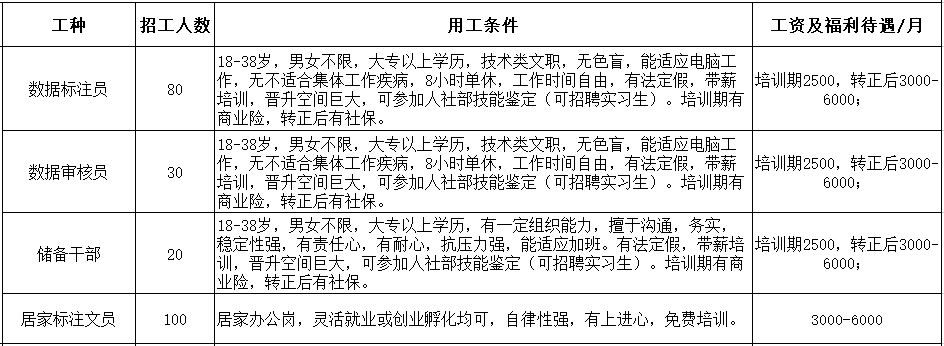 | 工种 | 招工人数 | 用工条件 | 工资及福利待遇/月 |
|---|---|---|---|
| 数据标注员 | 80 | 18-38岁，男女不限，大专以上学历，技术类文职，无色盲，能适应电脑工作，无不适合集体工作疾病，8小时单休，工作时间自由，有法定假，带薪培训，晋升空间巨大，可参加人社部技能鉴定（可招聘实习生）。培训期有商业险，转正后有社保。 | 培训期2500，转正后3000-6000； |
| 数据审核员 | 30 | 18-38岁，男女不限，大专以上学历，技术类文职，无色盲，能适应电脑工作，无不适合集体工作疾病，8小时单休，工作时间自由，有法定假，带薪培训，晋升空间巨大，可参加人社部技能鉴定（可招聘实习生）。培训期有商业险，转正后有社保。 | 培训期2500，转正后3000-6000； |
| 储备干部 | 20 | 18-38岁，男女不限，大专以上学历，有一定组织能力，擅于沟通，务实，稳定性强，有责任心，有耐心，抗压力强，能适应加班。有法定假，带薪培训，晋升空间巨大，可参加人社部技能鉴定（可招聘实习生）。培训期有商业险，转正后有社保。 | 培训期2500，转正后3000-6000； |
| 居家标注文员 | 100 | 居家办公岗，灵活就业或创业孵化均可，自律性强，有上进心，免费培训。 | 3000-6000 |